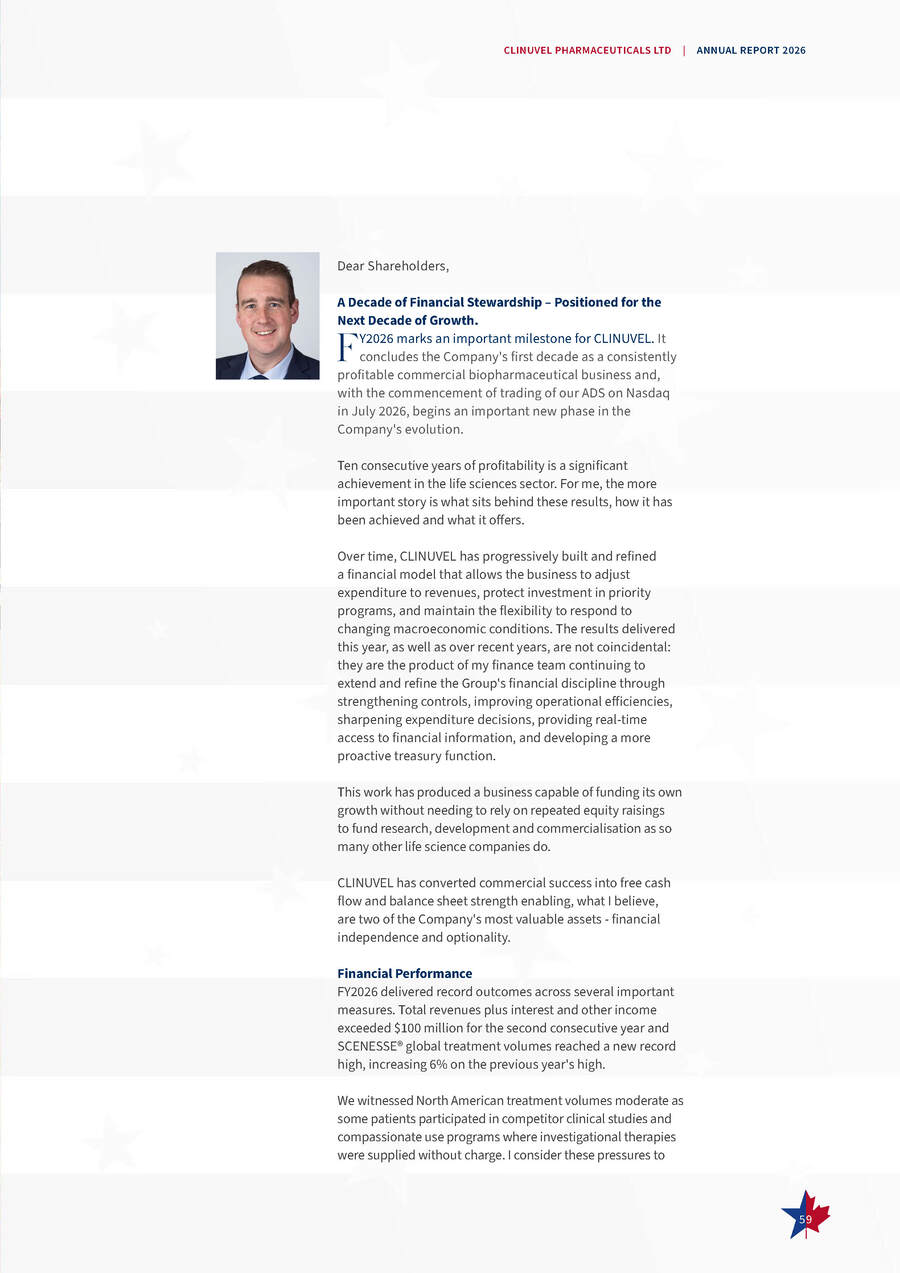 CLINUVEL PHARMACEUTICALS LTD | ANNUAL REPORT 2026

Dear Shareholders,

A Decade of Financial Stewardship – Positioned for the Next Decade of Growth.

FY2026 marks an important milestone for CLINUVEL. It concludes the Company's first decade as a consistently profitable commercial biopharmaceutical business and, with the commencement of trading of our ADS on Nasdaq in July 2026, begins an important new phase in the Company's evolution.

Ten consecutive years of profitability is a significant achievement in the life sciences sector. For me, the more important story is what sits behind these results, how it has been achieved and what it offers.

Over time, CLINUVEL has progressively built and refined a financial model that allows the business to adjust expenditure to revenues, protect investment in priority programs, and maintain the flexibility to respond to changing macroeconomic conditions. The results delivered this year, as well as over recent years, are not coincidental: they are the product of my finance team continuing to extend and refine the Group's financial discipline through strengthening controls, improving operational efficiencies, sharpening expenditure decisions, providing real-time access to financial information, and developing a more proactive treasury function.

This work has produced a business capable of funding its own growth without needing to rely on repeated equity raisings to fund research, development and commercialisation as so many other life science companies do.

CLINUVEL has converted commercial success into free cash flow and balance sheet strength enabling, what I believe, are two of the Company's most valuable assets - financial independence and optionality.

Financial Performance

FY2026 delivered record outcomes across several important measures. Total revenues plus interest and other income exceeded $100 million for the second consecutive year and SCENESSE® global treatment volumes reached a new record high, increasing 6% on the previous year's high.

We witnessed North American treatment volumes moderate as some patients participated in competitor clinical studies and compassionate use programs where investigational therapies were supplied without charge. I consider these pressures to

59